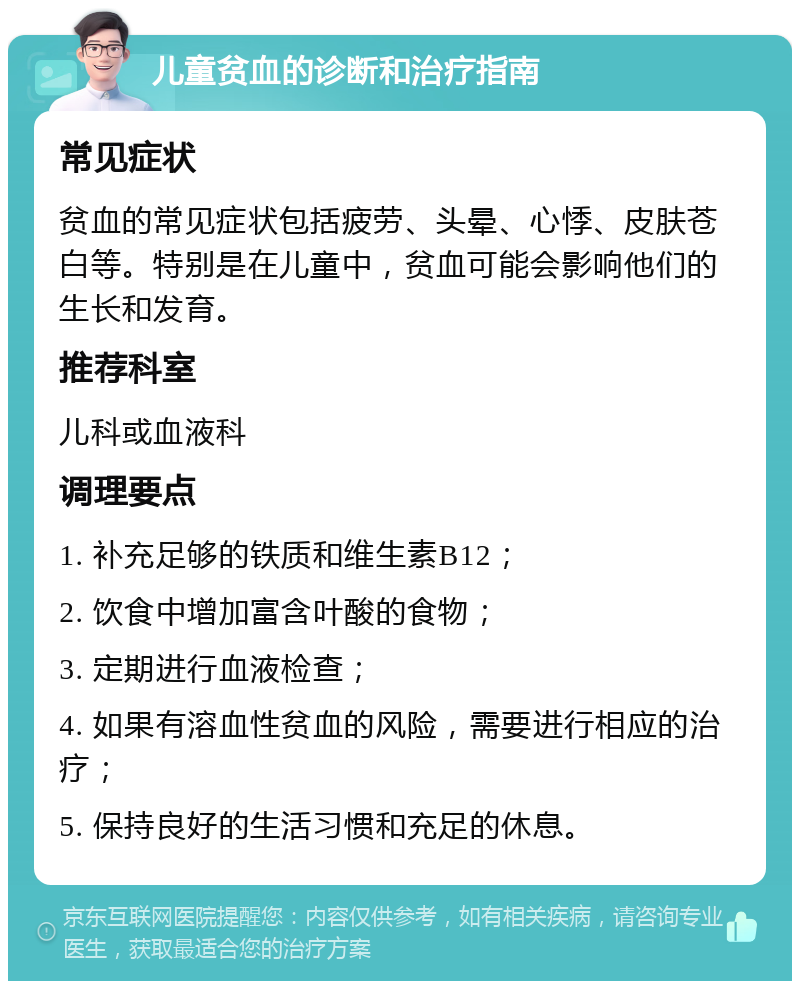 儿童贫血的诊断和治疗指南

常见症状

贫血的常见症状包括疲劳、头晕、心悸、皮肤苍白等。特别是在儿童中，贫血可能会影响他们的生长和发育。

推荐科室

儿科或血液科

调理要点

1. 补充足够的铁质和维生素B12；

2. 饮食中增加富含叶酸的食物；

3. 定期进行血液检查；

4. 如果有溶血性贫血的风险，需要进行相应的治疗；

5. 保持良好的生活习惯和充足的休息。

京东互联网医院提醒您：内容仅供参考，如有相关疾病，请咨询专业医生，获取最适合您的治疗方案